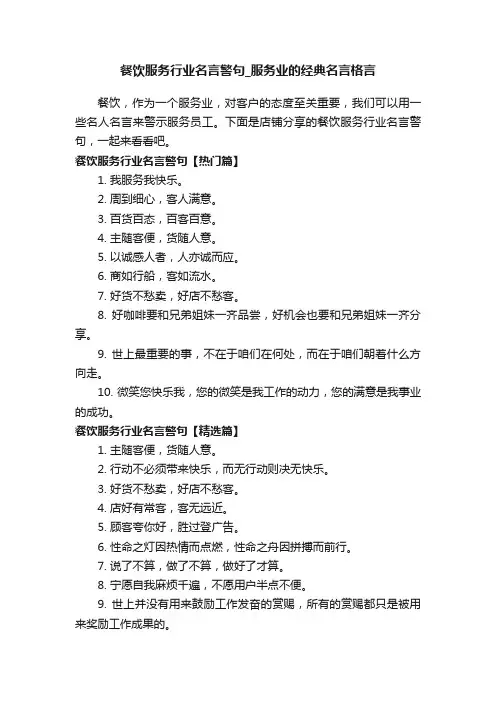 餐饮服务行业名言警句_服务业的经典名言格言

餐饮，作为一个服务业，对客户的态度至关重要，我们可以用一些名人名言来警示服务员工。下面是店铺分享的餐饮服务行业名言警句，一起来看看吧。

餐饮服务行业名言警句【热门篇】

1. 我服务我快乐。

2. 周到细心，客人满意。

3. 百货百态，百客百意。

4. 主随客便，货随人意。

5. 以诚感人者，人亦诚而应。

6. 商如行船，客如流水。

7. 好货不愁卖，好店不愁客。

8. 好咖啡要和兄弟姐妹一齐品尝，好机会也要和兄弟姐妹一齐分享。

9. 世上最重要的事，不在于咱们在何处，而在于咱们朝着什么方向走。

10. 微笑您快乐我，您的微笑是我工作的动力，您的满意是我事业的成功。

餐饮服务行业名言警句【精选篇】

1. 主随客便，货随人意。

2. 行动不必须带来快乐，而无行动则决无快乐。

3. 好货不愁卖，好店不愁客。

4. 店好有常客，客无远近。

5. 顾客夸你好，胜过登广告。

6. 性命之灯因热情而点燃，性命之舟因拼搏而前行。

7. 说了不算，做了不算，做好了才算。

8. 宁愿自我麻烦千遍，不愿用户半点不便。

9. 世上并没有用来鼓励工作发奋的赏赐，所有的赏赐都只是被用来奖励工作成果的。